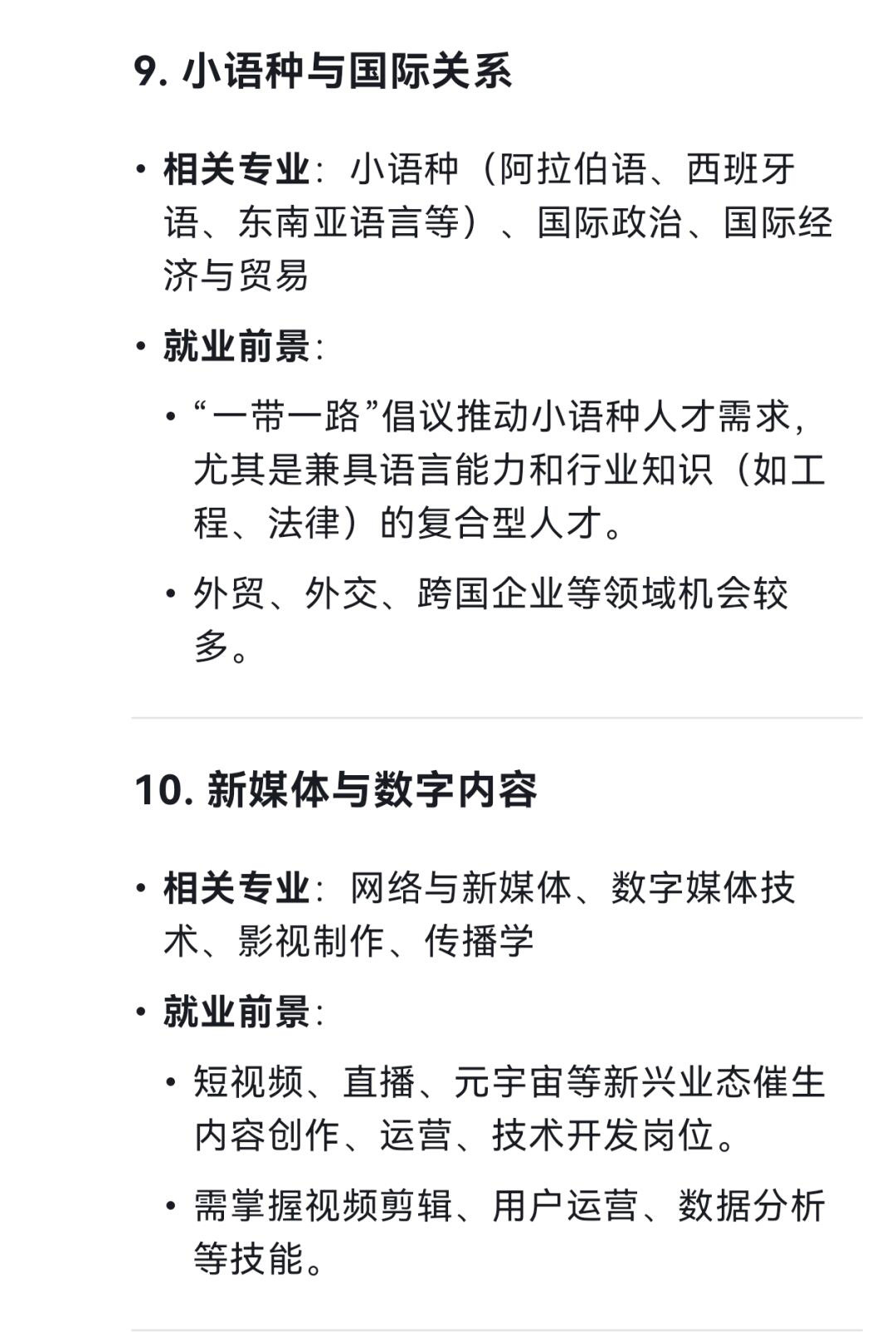 9. 小语种与国际关系

• 相关专业：小语种（阿拉伯语、西班牙语、东南亚语言等）、国际政治、国际经济与贸易

• 就业前景：

  • “一带一路”倡议推动小语种人才需求，尤其是兼具语言能力和行业知识（如工程、法律）的复合型人才。

  • 外贸、外交、跨国企业等领域机会较多。

10. 新媒体与数字内容

• 相关专业：网络与新媒体、数字媒体技术、影视制作、传播学

• 就业前景：

  • 短视频、直播、元宇宙等新兴业态催生内容创作、运营、技术开发岗位。

  • 需掌握视频剪辑、用户运营、数据分析等技能。